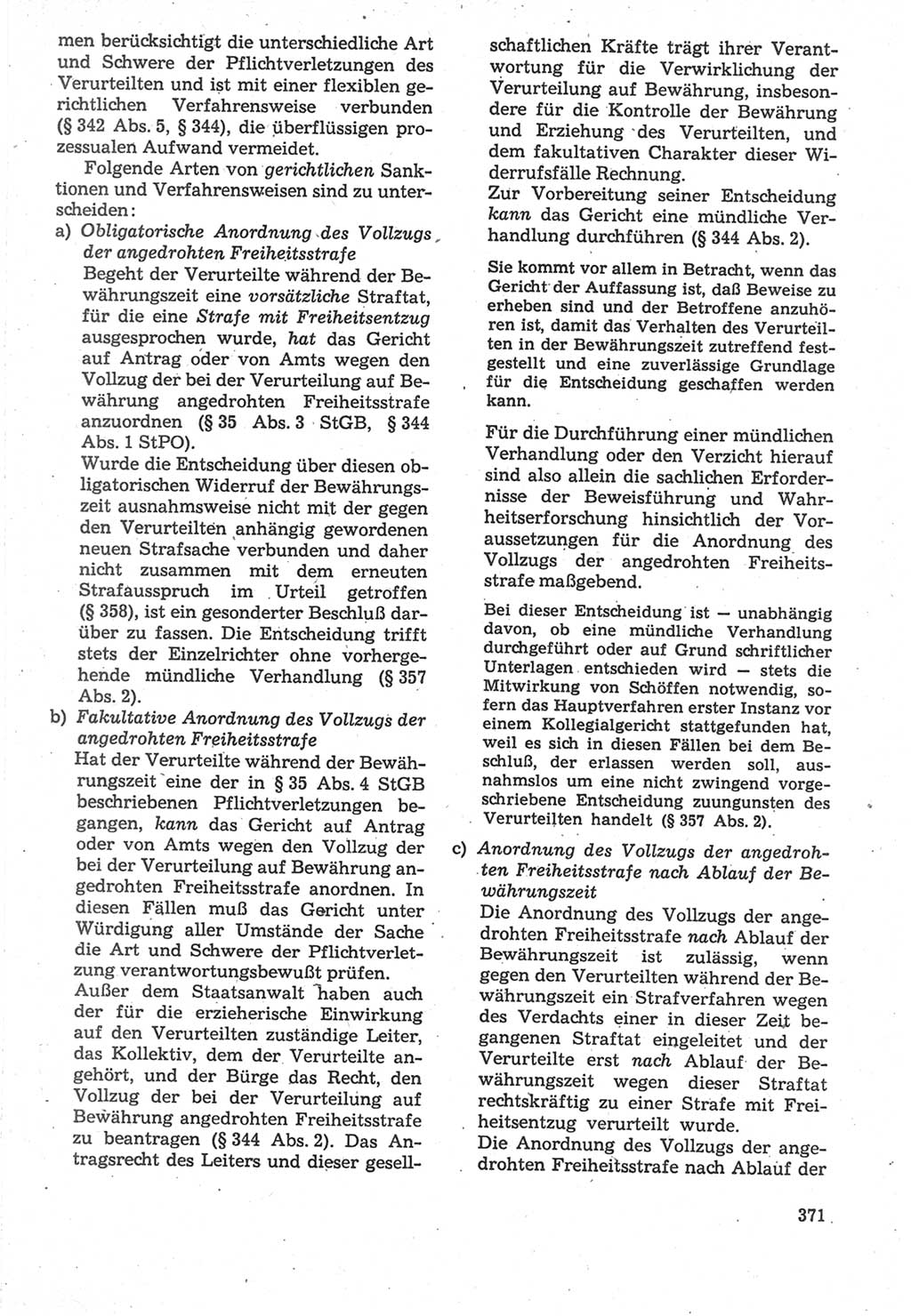 men berücksichtigt die unterschiedliche Art und Schwere der Pflichtverletzungen des Verurteilten und ist mit einer flexiblen gerichtlichen Verfahrensweise verbunden (§ 342 Abs. 5, § 344), die überflüssigen prozessualen Aufwand vermeidet.

Folgende Arten von gerichtlichen Sanktionen und Verfahrensweisen sind zu unterscheiden:

a) Obligatorische Anordnung des Vollzugs der angedrohten Freiheitsstrafe
Begeht der Verurteilte während der Bewährungszeit eine vorsätzliche Straftat, für die eine Strafe mit Freiheitsentzug ausgesprochen wurde, hat das Gericht auf Antrag oder von Amts wegen den Vollzug der bei der Verurteilung auf Bewährung angedrohten Freiheitsstrafe anzuordnen (§ 35 Abs. 3 StGB, § 344 Abs. 1 StPO).
Wurde die Entscheidung über diesen obligatorischen Widerruf der Bewährungszeit ausnahmsweise nicht mit der gegen den Verurteilten anhängig gewordenen neuen Strafsache verbunden und daher nicht zusammen mit dem erneuten Strafausspruch im Urteil getroffen (§ 358), ist ein gesonderter Beschluß darüber zu fassen. Die Entscheidung trifft stets der Einzelrichter ohne vorhergehende mündliche Verhandlung (§ 357 Abs. 2).

b) Fakultative Anordnung des Vollzugs der angedrohten Freiheitsstrafe
Hat der Verurteilte während der Bewährungszeit eine der in § 35 Abs. 4 StGB beschriebenen Pflichtverletzungen begangen, kann das Gericht auf Antrag oder von Amts wegen den Vollzug der bei der Verurteilung auf Bewährung angedrohten Freiheitsstrafe anordnen. In diesen Fällen muß das Gericht unter Würdigung aller Umstände der Sache die Art und Schwere der Pflichtverletzung verantwortungsbewußt prüfen.
Außer dem Staatsanwalt haben auch der für die erzieherische Einwirkung auf den Verurteilten zuständige Leiter, das Kollektiv, dem der Verurteilte angehört, und der Bürge das Recht, den Vollzug der bei der Verurteilung auf Bewährung angedrohten Freiheitsstrafe zu beantragen (§ 344 Abs. 2). Das Antragsrecht des Leiters und dieser gesellschaftlichen Kräfte trägt ihrer Verantwortung für die Verwirklichung der Verurteilung auf Bewährung, insbesondere für die Kontrolle der Bewährung und Erziehung des Verurteilten, und dem fakultativen Charakter dieser Widerrufsfälle Rechnung.
Zur Vorbereitung seiner Entscheidung kann das Gericht eine mündliche Verhandlung durchführen (§ 344 Abs. 2).

Sie kommt vor allem in Betracht, wenn das Gericht der Auffassung ist, daß Beweise zu erheben sind und der Betroffene anzuhören ist, damit das Verhalten des Verurteilten in der Bewährungszeit zutreffend festgestellt und eine zuverlässige Grundlage für die Entscheidung geschaffen werden kann.

Für die Durchführung einer mündlichen Verhandlung oder den Verzicht hierauf sind also allein die sachlichen Erfordernisse der Beweisführung und Wahrheitserforschung hinsichtlich der Voraussetzungen für die Anordnung des Vollzugs der angedrohten Freiheitsstrafe maßgebend.

Bei dieser Entscheidung ist — unabhängig davon, ob eine mündliche Verhandlung durchgeführt oder auf Grund schriftlicher Unterlagen entschieden wird — stets die Mitwirkung von Schöffen notwendig, sofern das Hauptverfahren erster Instanz vor einem Kollegialgericht stattgefunden hat, weil es sich in diesen Fällen bei dem Beschluß, der erlassen werden soll, ausnahmslos um eine nicht zwingend vorgeschriebene Entscheidung zuungunsten des Verurteilten handelt (§ 357 Abs. 2).

c) Anordnung des Vollzugs der angedrohten Freiheitsstrafe nach Ablauf der Bewährungszeit
Die Anordnung des Vollzugs der angedrohten Freiheitsstrafe nach Ablauf der Bewährungszeit ist zulässig, wenn gegen den Verurteilten während der Bewährungszeit ein Strafverfahren wegen des Verdachts einer in dieser Zeit begangenen Straftat eingeleitet und der Verurteilte erst nach Ablauf der Bewährungszeit wegen dieser Straftat rechtskräftig zu einer Strafe mit Freiheitsentzug verurteilt wurde.
Die Anordnung des Vollzugs der angedrohten Freiheitsstrafe nach Ablauf der

371